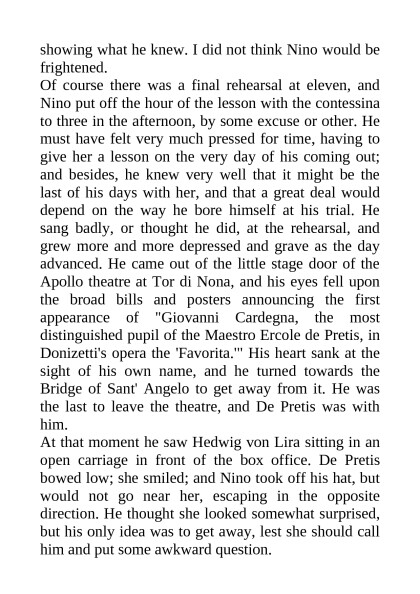 showing what he knew. I did not think Nino would be frightened.
Of course there was a final rehearsal at eleven, and Nino put off the hour of the lesson with the contessina to three in the afternoon, by some excuse or other. He must have felt very much pressed for time, having to give her a lesson on the very day of his coming out; and besides, he knew very well that it might be the last of his days with her, and that a great deal would depend on the way he bore himself at his trial. He sang badly, or thought he did, at the rehearsal, and grew more and more depressed and grave as the day advanced. He came out of the little stage door of the Apollo theatre at Tor di Nona, and his eyes fell upon the broad bills and posters announcing the first appearance of "Giovanni Cardegna, the most distinguished pupil of the Maestro Ercole de Pretis, in Donizetti's opera the 'Favorita.'" His heart sank at the sight of his own name, and he turned towards the Bridge of Sant' Angelo to get away from it. He was the last to leave the theatre, and De Pretis was with him.
At that moment he saw Hedwig von Lira sitting in an open carriage in front of the box office. De Pretis bowed low; she smiled; and Nino took off his hat, but would not go near her, escaping in the opposite direction. He thought she looked somewhat surprised, but his only idea was to get away, lest she should call him and put some awkward question.